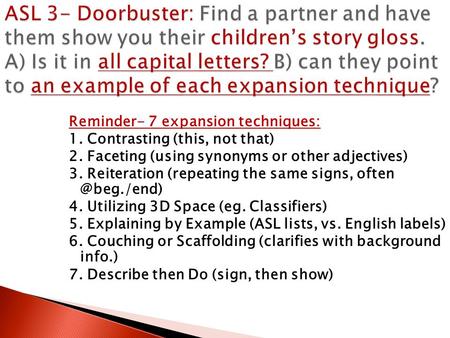 ASL 3- Doorbuster: Find a partner and have them show you their children's story gloss. A) Is it in all capital letters? B) can they point to an example of each expansion technique?

Reminder- 7 expansion techniques:
1. Contrasting (this, not that)
2. Faceting (using synonyms or other adjectives)
3. Reiteration (repeating the same signs, often @beg./end)
4. Utilizing 3D Space (eg. Classifiers)
5. Explaining by Example (ASL lists, vs. English labels)
6. Couching or Scaffolding (clarifies with background info.)
7. Describe then Do (sign, then show)